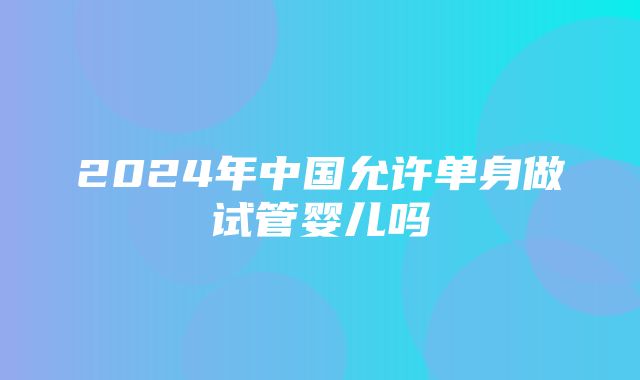 2024年中国允许单身做试管婴儿吗